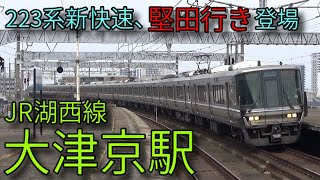 223系新快速、堅田行き 登場

JR湖西線

大津京駅